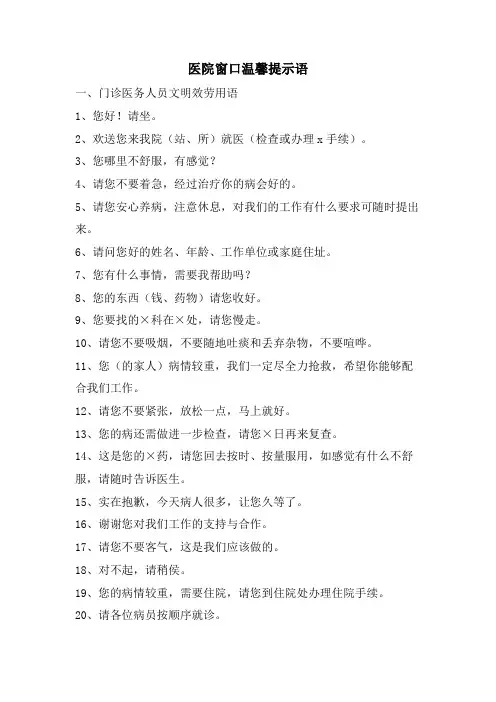 医院窗口温馨提示语

一、门诊医务人员文明效劳用语

1、您好！请坐。

2、欢送您来我院（站、所）就医（检查或办理 x 手续）。

3、您哪里不舒服，有感觉？

4、请您不要着急，经过治疗你的病会好的。

5、请您安心养病，注意休息，对我们的工作有什么要求可随时提出来。

6、请问您好的姓名、年龄、工作单位或家庭住址。

7、您有什么事情，需要我帮助吗？

8、您的东西（钱、药物）请您收好。

9、您要找的×科在×处，请您慢走。

10、请您不要吸烟，不要随地吐痰和丢弃杂物，不要喧哗。

11、您（的家人）病情较重，我们一定尽全力抢救，希望你能够配合我们工作。

12、请您不要紧张，放松一点，马上就好。

13、您的病还需做进一步检查，请您×日再来复查。

14、这是您的×药，请您回去按时、按量服用，如感觉有什么不舒服，请随时告诉医生。

15、实在抱歉，今天病人很多，让您久等了。

16、谢谢您对我们工作的支持与合作。

17、请您不要客气，这是我们应该做的。

18、对不起，请稍侯。

19、您的病情较重，需要住院，请您到住院处办理住院手续。

20、请各位病员按顺序就诊。